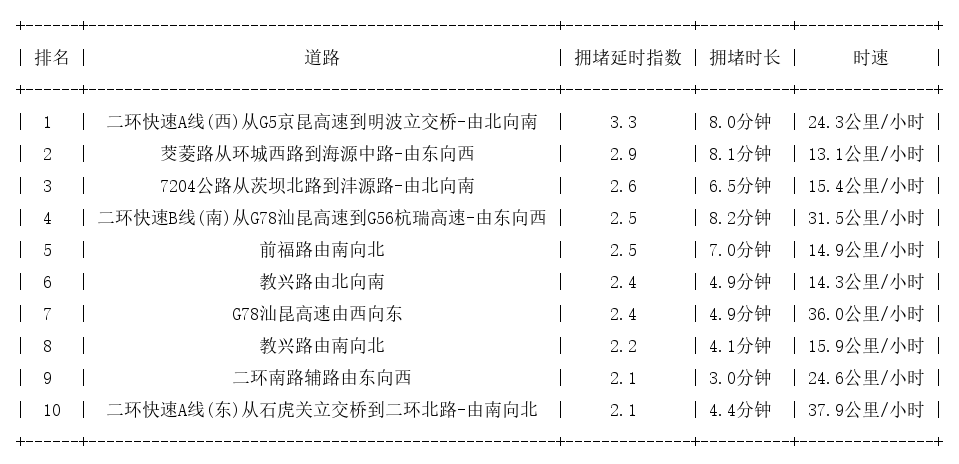 | 排名 | 道路 | 拥堵延时指数 | 拥堵时长 | 时速 |
|---|---|---|---|---|
| 1 | 二环快速A线(西)从G5京昆高速到明波立交桥-由北向南 | 3.3 | 8.0分钟 | 24.3公里/小时 |
| 2 | 茭菱路从环城西路到海源中路-由东向西 | 2.9 | 8.1分钟 | 13.1公里/小时 |
| 3 | 7204公路从茨坝北路到沣源路-由北向南 | 2.6 | 6.5分钟 | 15.4公里/小时 |
| 4 | 二环快速B线(南)从G78汕昆高速到G56杭瑞高速-由东向西 | 2.5 | 8.2分钟 | 31.5公里/小时 |
| 5 | 前福路由南向北 | 2.5 | 7.0分钟 | 14.9公里/小时 |
| 6 | 教兴路由北向南 | 2.4 | 4.9分钟 | 14.3公里/小时 |
| 7 | G78汕昆高速由西向东 | 2.4 | 4.9分钟 | 36.0公里/小时 |
| 8 | 教兴路由南向北 | 2.2 | 4.1分钟 | 15.9公里/小时 |
| 9 | 二环南路辅路由东向西 | 2.1 | 3.0分钟 | 24.6公里/小时 |
| 10 | 二环快速A线(东)从石虎关立交桥到二环北路-由南向北 | 2.1 | 4.4分钟 | 37.9公里/小时 |